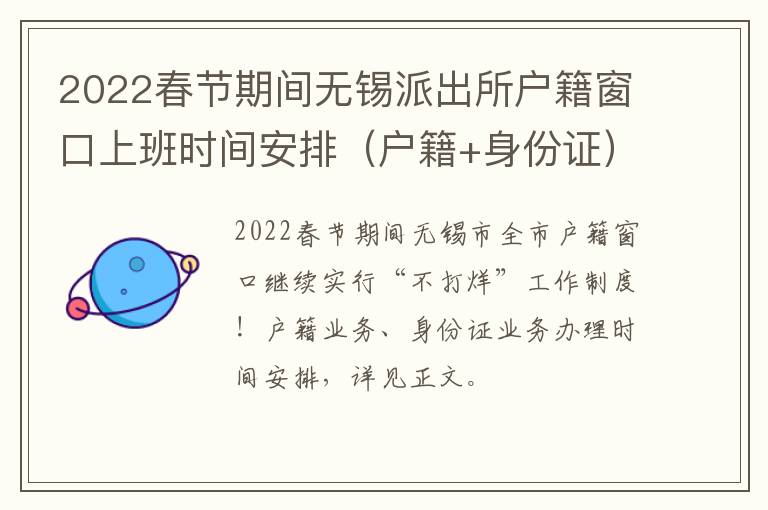 2022春节期间无锡派出所户籍窗口上班时间安排（户籍+身份证）

2022春节期间无锡市全市户籍窗口继续实行“不打烊”工作制度！户籍业务、身份证业务办理时间安排，详见正文。